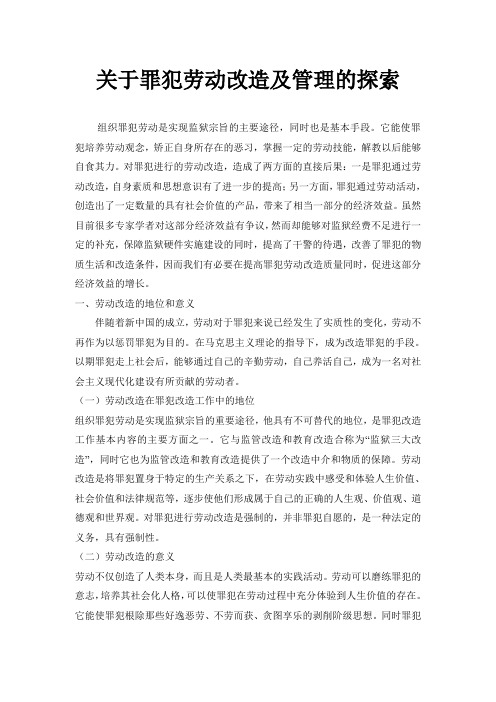 关于罪犯劳动改造及管理的探索

组织罪犯劳动是实现监狱宗旨的主要途径，同时也是基本手段。它能使罪犯培养劳动观念，矫正自身所存在的恶习，掌握一定的劳动技能，解教以后能够自食其力。对罪犯进行的劳动改造，造成了两方面的直接后果：一是罪犯通过劳动改造，自身素质和思想意识有了进一步的提高；另一方面，罪犯通过劳动活动，创造出了一定数量的具有社会价值的产品，带来了相当一部分的经济效益。虽然目前很多专家学者对这部分经济效益有争议，然而却能够对监狱经费不足进行一定的补充，保障监狱硬件实施建设的同时，提高了干警的待遇，改善了罪犯的物质生活和改造条件，因而我们有必要在提高罪犯劳动改造质量同时，促进这部分经济效益的增长。

一、劳动改造的地位和意义

伴随着新中国的成立，劳动对于罪犯来说已经发生了实质性的变化，劳动不再作为以惩罚罪犯为目的。在马克思主义理论的指导下，成为改造罪犯的手段。以期罪犯走上社会后，能够通过自己的辛勤劳动，自己养活自己，成为一名对社会主义现代化建设有所贡献的劳动者。

（一）劳动改造在罪犯改造工作中的地位

组织罪犯劳动是实现监狱宗旨的重要途径，他具有不可替代的地位，是罪犯改造工作基本内容的主要方面之一。它与监管改造和教育改造合称为“监狱三大改造”，同时它也为监管改造和教育改造提供了一个改造中介和物质的保障。劳动改造是将罪犯置身于特定的生产关系之下，在劳动实践中感受和体验人生价值、社会价值和法律规范等，逐步使他们形成属于自己的正确的人生观、价值观、道德观和世界观。对罪犯进行劳动改造是强制的，并非罪犯自愿的，是一种法定的义务，具有强制性。

（二）劳动改造的意义

劳动不仅创造了人类本身，而且是人类最基本的实践活动。劳动可以磨练罪犯的意志，培养其社会化人格，可以使罪犯在劳动过程中充分体验到人生价值的存在。它能使罪犯根除那些好逸恶劳、不劳而获、贪图享乐的剥削阶级思想。同时罪犯